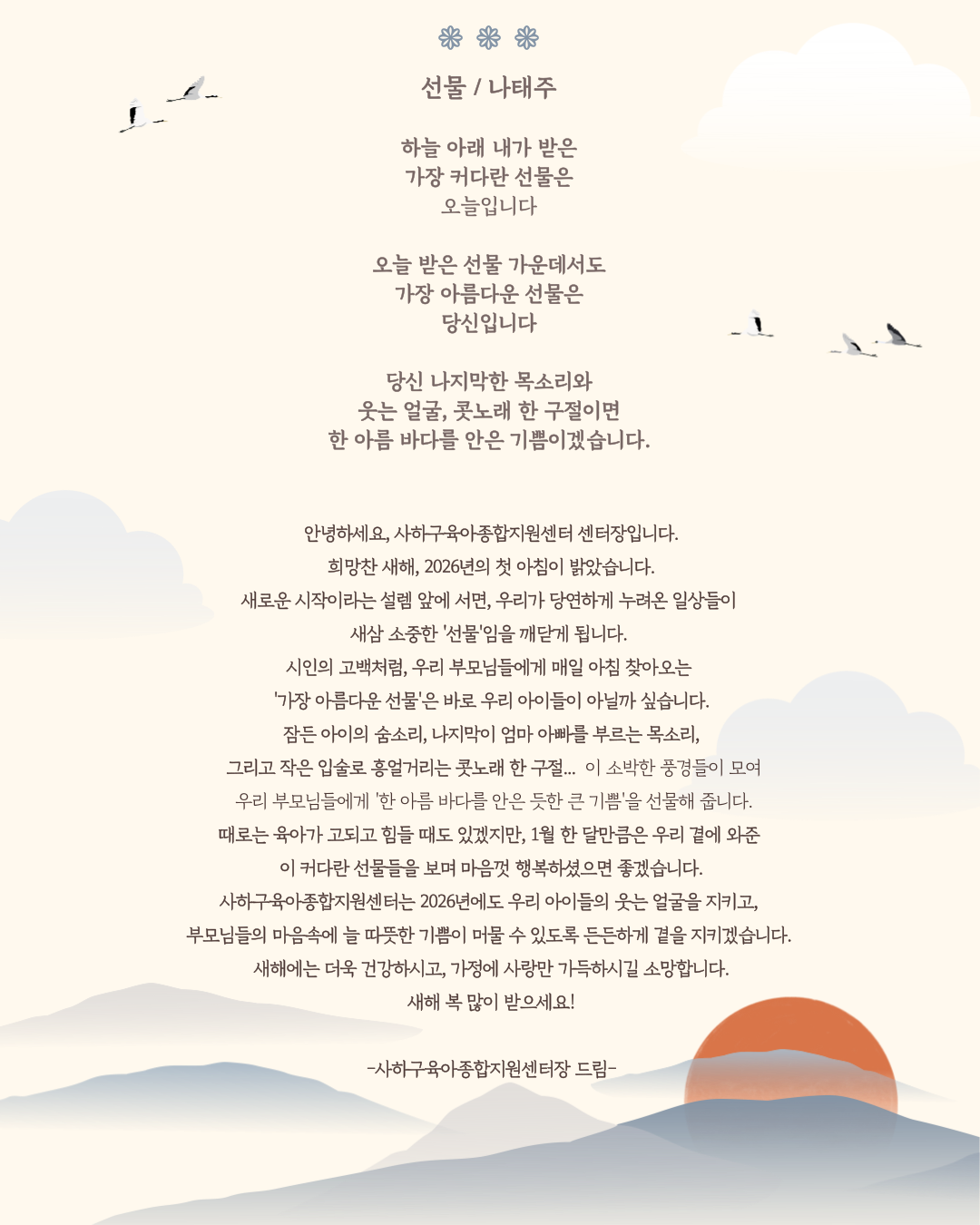 선물 / 나태주

하늘 아래 내가 받은
가장 커다란 선물은
오늘입니다

오늘 받은 선물 가운데서도
가장 아름다운 선물은
당신입니다

당신 나지막한 목소리와
웃는 얼굴, 콧노래 한 구절이면
한 아름 바다를 안은 기쁨이겠습니다.

안녕하세요, 사하구육아종합지원센터 센터장입니다.
희망찬 새해, 2026년의 첫 아침이 밝았습니다.
새로운 시작이라는 설렘 앞에 서면, 우리가 당연하게 누려온 일상들이
새삼 소중한 '선물'임을 깨닫게 됩니다.
시인의 고백처럼, 우리 부모님들에게 매일 아침 찾아오는
'가장 아름다운 선물'은 바로 우리 아이들이 아닐까 싶습니다.
잠든 아이의 숨소리, 나지막이 엄마 아빠를 부르는 목소리,
그리고 작은 입술로 흥얼거리는 콧노래 한 구절... 이 소박한 풍경들이 모여
우리 부모님들에게 '한 아름 바다를 안은 듯한 큰 기쁨'을 선물해 줍니다.
때로는 육아가 고되고 힘들 때도 있겠지만, 1월 한 달만큼은 우리 곁에 와준
이 커다란 선물들을 보며 마음껏 행복하셨으면 좋겠습니다.
사하구육아종합지원센터는 2026년에도 우리 아이들의 웃는 얼굴을 지키고,
부모님들의 마음속에 늘 따뜻한 기쁨이 머물 수 있도록 든든하게 곁을 지키겠습니다.
새해에는 더욱 건강하시고, 가정에 사랑만 가득하시길 소망합니다.
새해 복 많이 받으세요!

-사하구육아종합지원센터장 드림-